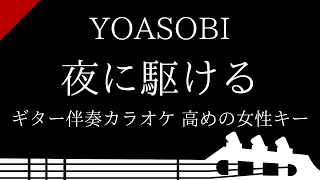 YOASOBI

夜に駆ける

ギター伴奏カラオケ 高めの女性キー